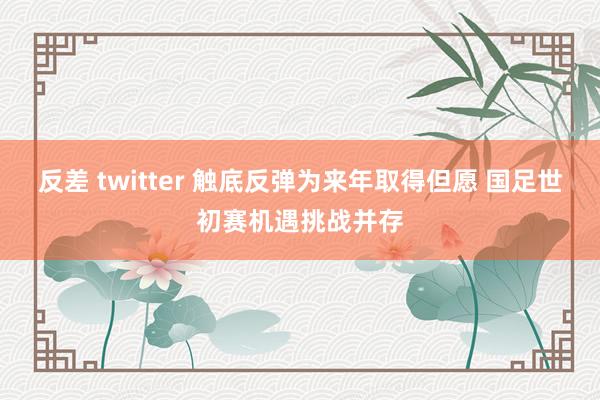 反差 twitter 触底反弹为来年取得但愿 国足世初赛机遇挑战并存